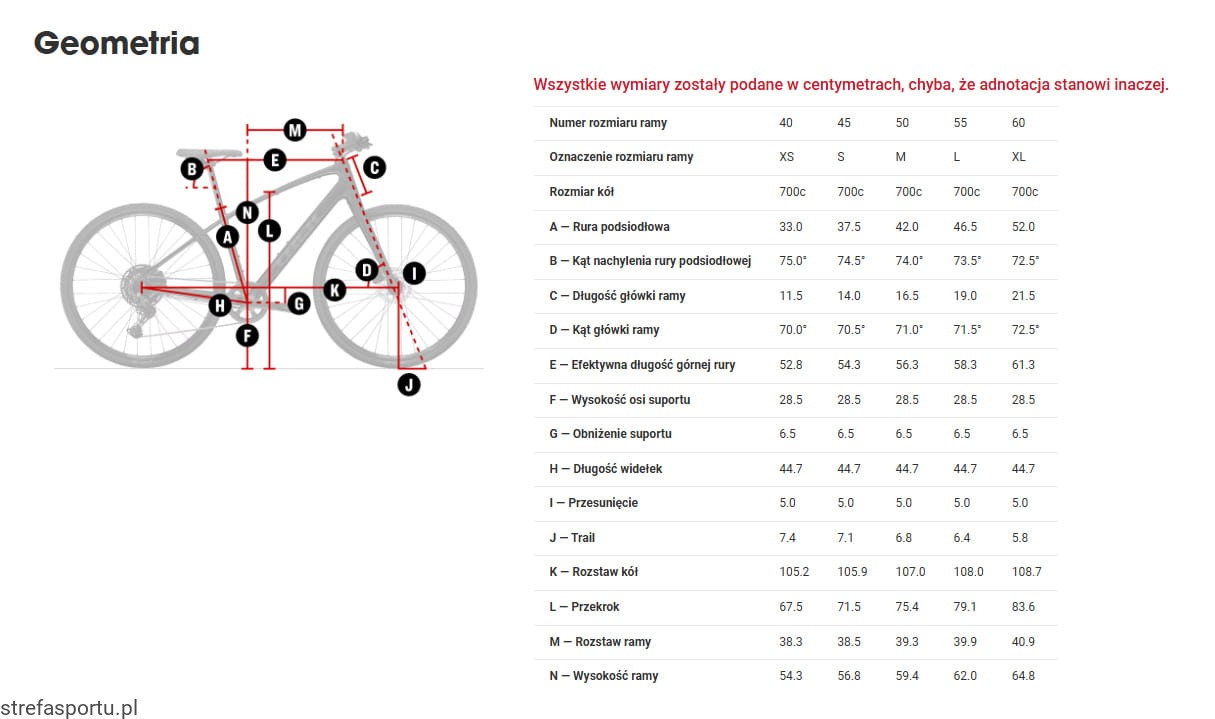 Geometria

M
E
B
C
N
A
L
D
I
K
H
G
F
J

Wszystkie wymiary zostały podane w centymetrach, chyba, że adnotacja stanowi inaczej.

| Numer rozmiaru ramy | 40 | 45 | 50 | 55 | 60 |
|---|---|---|---|---|---|
| Oznaczenie rozmiaru ramy | XS | S | M | L | XL |
| Rozmiar kół | 700c | 700c | 700c | 700c | 700c |
| A — Rura podsiodłowa | 33.0 | 37.5 | 42.0 | 46.5 | 52.0 |
| B — Kąt nachylenia rury podsiodłowej | 75.0° | 74.5° | 74.0° | 73.5° | 72.5° |
| C — Długość główki ramy | 11.5 | 14.0 | 16.5 | 19.0 | 21.5 |
| D — Kąt główki ramy | 70.0° | 70.5° | 71.0° | 71.5° | 72.5° |
| E — Efektywna długość górnej rury | 52.8 | 54.3 | 56.3 | 58.3 | 61.3 |
| F — Wysokość osi suportu | 28.5 | 28.5 | 28.5 | 28.5 | 28.5 |
| G — Obniżenie suportu | 6.5 | 6.5 | 6.5 | 6.5 | 6.5 |
| H — Długość widełek | 44.7 | 44.7 | 44.7 | 44.7 | 44.7 |
| I — Przesunięcie | 5.0 | 5.0 | 5.0 | 5.0 | 5.0 |
| J — Trail | 7.4 | 7.1 | 6.8 | 6.4 | 5.8 |
| K — Rozstaw kół | 105.2 | 105.9 | 107.0 | 108.0 | 108.7 |
| L — Przekrok | 67.5 | 71.5 | 75.4 | 79.1 | 83.6 |
| M — Rozstaw ramy | 38.3 | 38.5 | 39.3 | 39.9 | 40.9 |
| N — Wysokość ramy | 54.3 | 56.8 | 59.4 | 62.0 | 64.8 |

strefasportu.pl